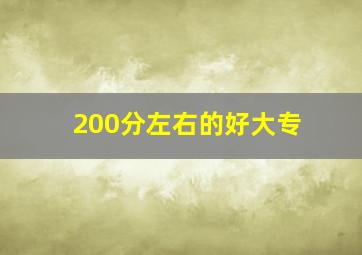 200分左右的好大专